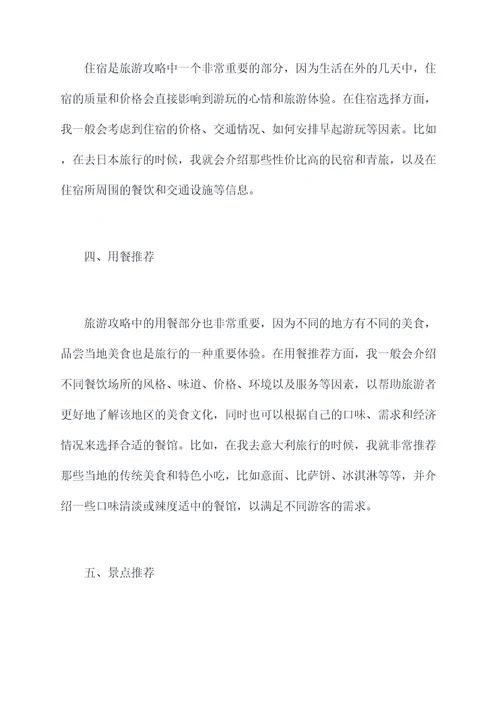 住宿是旅游攻略中一个非常重要的部分，因为生活在外的几天中，住宿的质量和价格会直接影响到游玩的心情和旅游体验。在住宿选择方面，我一般会考虑到住宿的价格、交通情况、如何安排早起游玩等因素。比如，在去日本旅行的时候，我就会介绍那些性价比高的民宿和青旅，以及在住宿所周围的餐饮和交通设施等信息。

四、用餐推荐

旅游攻略中的用餐部分也非常重要，因为不同的地方有不同的美食，品尝当地美食也是旅行的一种重要体验。在用餐推荐方面，我一般会介绍不同餐饮场所的风格、味道、价格、环境以及服务等因素，以帮助旅游者更好地了解该地区的美食文化，同时也可以根据自己的口味、需求和经济情况来选择合适的餐馆。比如，在我去意大利旅行的时候，我就非常推荐那些当地的传统美食和特色小吃，比如意面、比萨饼、冰淇淋等等，并介绍一些口味清淡或辣度适中的餐馆，以满足不同游客的需求。

五、景点推荐